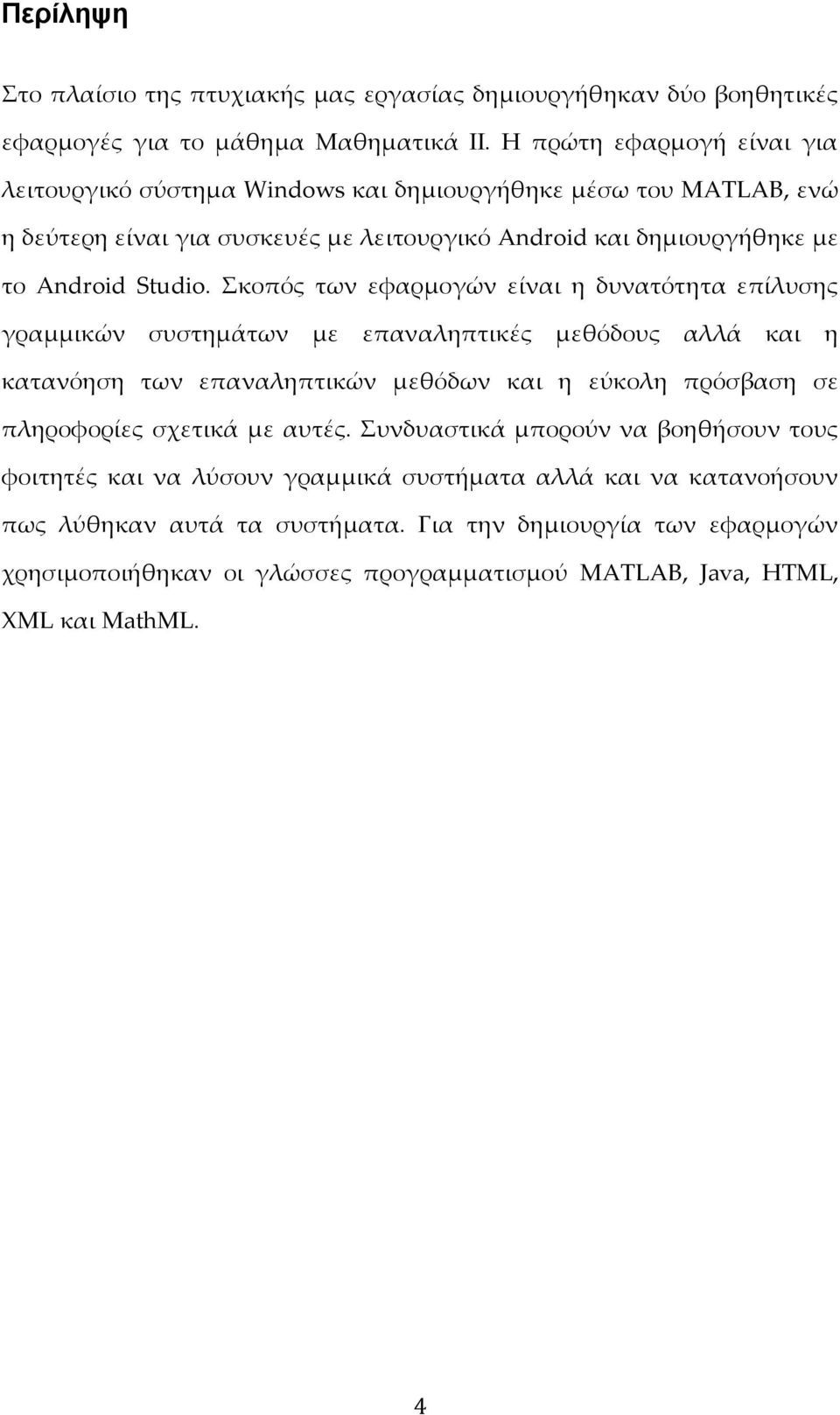 Περίληψη

Στο πλαίσιο της πτυχιακής μας εργασίας δημιουργήθηκαν δύο βοηθητικές εφαρμογές για το μάθημα Μαθηματικά ΙΙ. Η πρώτη εφαρμογή είναι για λειτουργικό σύστημα Windows και δημιουργήθηκε μέσω του MATLAB, ενώ η δεύτερη είναι για συσκευές με λειτουργικό Android και δημιουργήθηκε με το Android Studio. Σκοπός των εφαρμογών είναι η δυνατότητα επίλυσης γραμμικών συστημάτων με επαναληπτικές μεθόδους αλλά και η κατανόηση των επαναληπτικών μεθόδων και η εύκολη πρόσβαση σε πληροφορίες σχετικά με αυτές. Συνδυαστικά μπορούν να βοηθήσουν τους φοιτητές και να λύσουν γραμμικά συστήματα αλλά και να κατανοήσουν πως λύθηκαν αυτά τα συστήματα. Για την δημιουργία των εφαρμογών χρησιμοποιήθηκαν οι γλώσσες προγραμματισμού MATLAB, Java, HTML, XML και MathML.

4